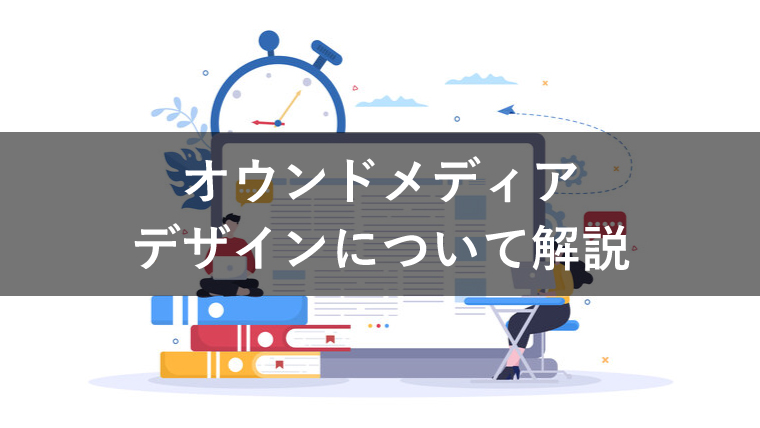 オウンドメディア
デザインについて解説